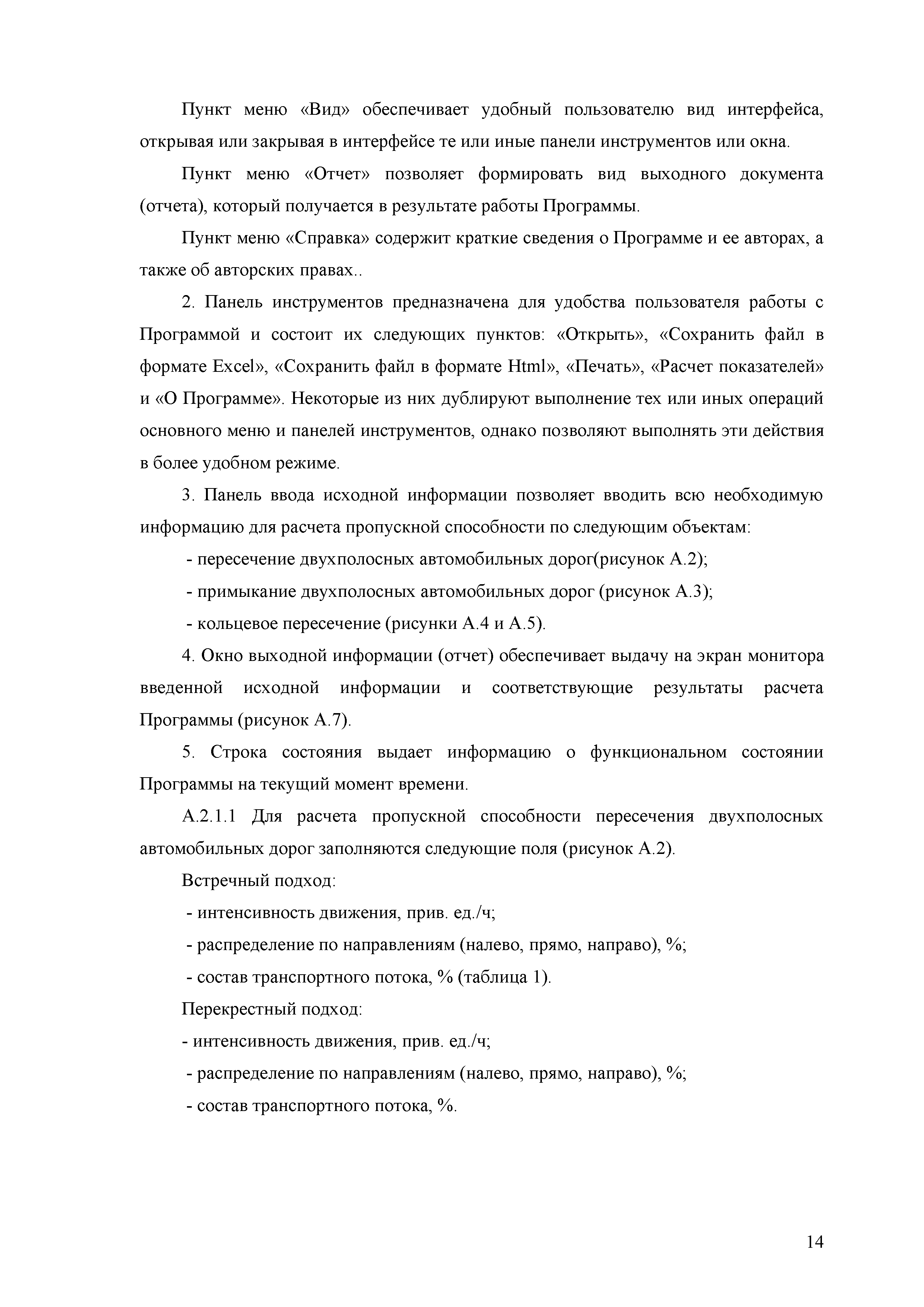 Пункт меню «Вид» обеспечивает удобный пользователю вид интерфейса, открывая или закрывая в интерфейсе те или иные панели инструментов или окна.

Пункт меню «Отчет» позволяет формировать вид выходного документа (отчета), который получается в результате работы Программы.

Пункт меню «Справка» содержит краткие сведения о Программе и ее авторах, а также об авторских правах..

2. Панель инструментов предназначена для удобства пользователя работы с Программой и состоит их следующих пунктов: «Открыть», «Сохранить файл в формате Excel», «Сохранить файл в формате Html», «Печать», «Расчет показателей» и «О Программе». Некоторые из них дублируют выполнение тех или иных операций основного меню и панелей инструментов, однако позволяют выполнять эти действия в более удобном режиме.

3. Панель ввода исходной информации позволяет вводить всю необходимую информацию для расчета пропускной способности по следующим объектам:

- пересечение двухполосных автомобильных дорог(рисунок А.2);

- примыкание двухполосных автомобильных дорог (рисунок А.3);

- кольцевое пересечение (рисунки А.4 и А.5).

4. Окно выходной информации (отчет) обеспечивает выдачу на экран монитора введенной исходной информации и соответствующие результаты расчета Программы (рисунок А.7).

5. Строка состояния выдает информацию о функциональном состоянии Программы на текущий момент времени.

А.2.1.1 Для расчета пропускной способности пересечения двухполосных автомобильных дорог заполняются следующие поля (рисунок А.2).

Встречный подход:

- интенсивность движения, прив. ед./ч;

- распределение по направлениям (налево, прямо, направо), %;

- состав транспортного потока, % (таблица 1).

Перекрестный подход:

- интенсивность движения, прив. ед./ч;

- распределение по направлениям (налево, прямо, направо), %;

- состав транспортного потока, %.

14